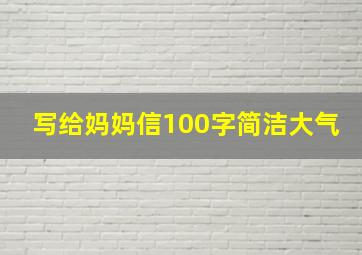 写给妈妈信100字简洁大气